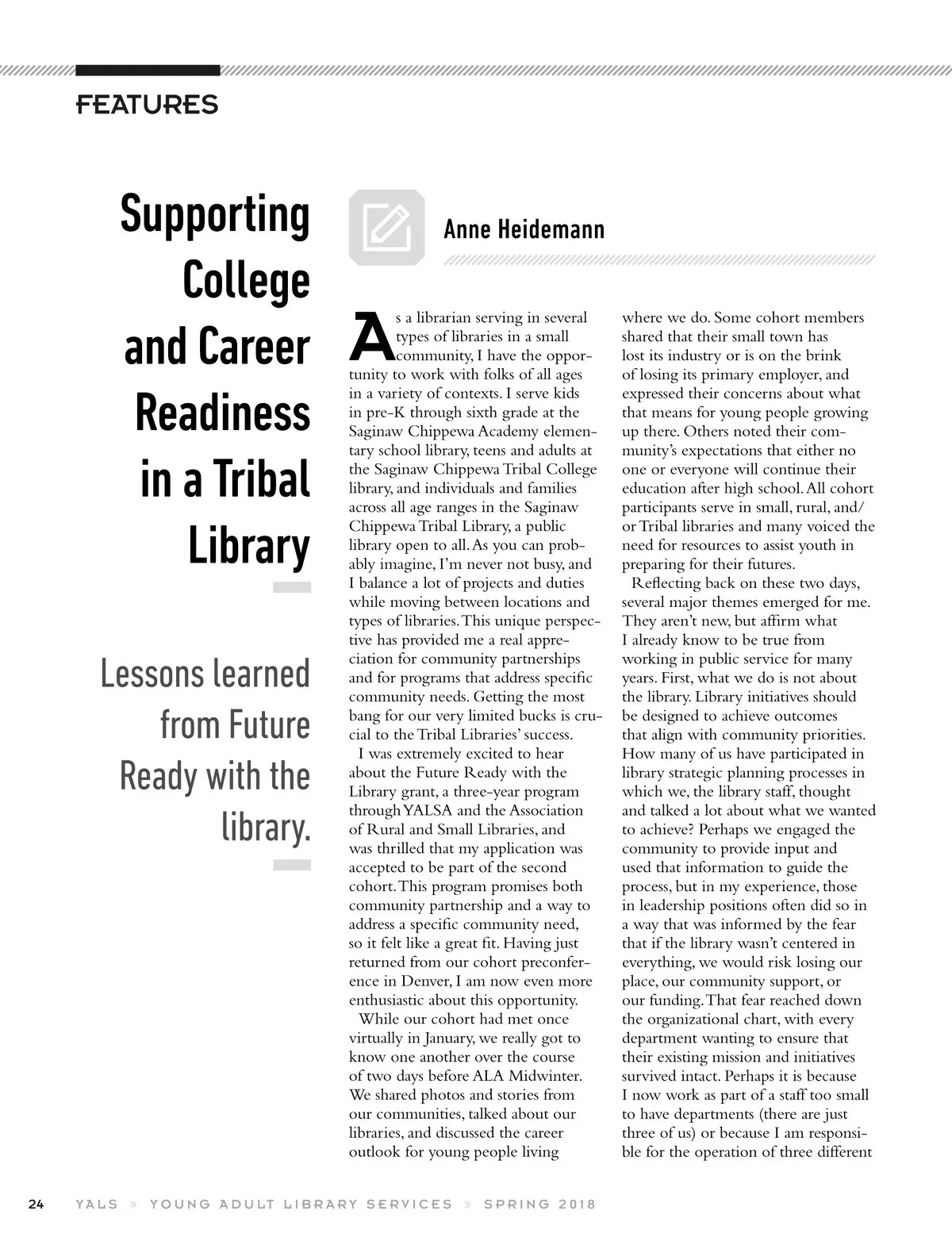 FEATURES

Supporting College and Career Readiness in a Tribal Library

Lessons learned from Future Ready with the library.

Anne Heidemann

As a librarian serving in several types of libraries in a small community, I have the opportunity to work with folks of all ages in a variety of contexts. I serve kids in pre-K through sixth grade at the Saginaw Chippewa Academy elementary school library, teens and adults at the Saginaw Chippewa Tribal College library, and individuals and families across all age ranges in the Saginaw Chippewa Tribal Library, a public library open to all. As you can probably imagine, I'm never not busy, and I balance a lot of projects and duties while moving between locations and types of libraries. This unique perspective has provided me a real appreciation for community partnerships and for programs that address specific community needs. Getting the most bang for our very limited bucks is crucial to the Tribal Libraries' success.

I was extremely excited to hear about the Future Ready with the Library grant, a three-year program through YALSA and the Association of Rural and Small Libraries, and was thrilled that my application was accepted to be part of the second cohort. This program promises both community partnership and a way to address a specific community need, so it felt like a great fit. Having just returned from our cohort preconference in Denver, I am now even more enthusiastic about this opportunity.

While our cohort had met once virtually in January, we really got to know one another over the course of two days before ALA Midwinter. We shared photos and stories from our communities, talked about our libraries, and discussed the career outlook for young people living where we do. Some cohort members shared that their small town has lost its industry or is on the brink of losing its primary employer, and expressed their concerns about what that means for young people growing up there. Others noted their community's expectations that either no one or everyone will continue their education after high school. All cohort participants serve in small, rural, and/or Tribal libraries and many voiced the need for resources to assist youth in preparing for their futures.

Reflecting back on these two days, several major themes emerged for me. They aren't new, but affirm what I already know to be true from working in public service for many years. First, what we do is not about the library. Library initiatives should be designed to achieve outcomes that align with community priorities. How many of us have participated in library strategic planning processes in which we, the library staff, thought and talked a lot about what we wanted to achieve? Perhaps we engaged the community to provide input and used that information to guide the process, but in my experience, those in leadership positions often did so in a way that was informed by the fear that if the library wasn't centered in everything, we would risk losing our place, our community support, or our funding. That fear reached down the organizational chart, with every department wanting to ensure that their existing mission and initiatives survived intact. Perhaps it is because I now work as part of a staff too small to have departments (there are just three of us) or because I am responsible for the operation of three different

24 YALS » YOUNG ADULT LIBRARY SERVICES » SPRING 2018